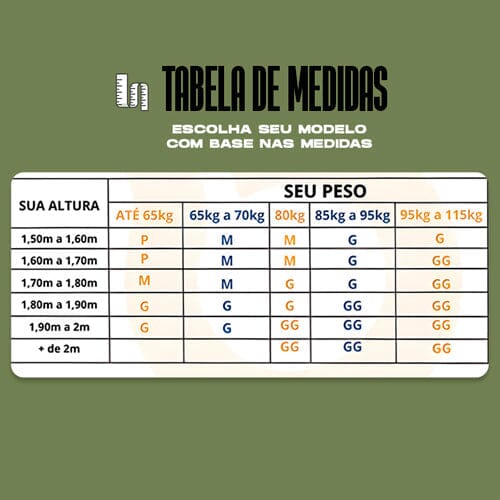 TABELA DE MEDIDAS

ESCOLHA SEU MODELO COM BASE NAS MEDIDAS

| SUA ALTURA | SEU PESO | | | | |
|---|---|---|---|---|---|
| | ATÉ 65kg | 65kg a 70kg | 80kg | 85kg a 95kg | 95kg a 115kg |
| 1,50m a 1,60m | P | M | M | G | G |
| 1,60m a 1,70m | P | M | M | G | GG |
| 1,70m a 1,80m | M | M | G | G | GG |
| 1,80m a 1,90m | G | G | G | GG | GG |
| 1,90m a 2m | G | G | GG | GG | GG |
| + de 2m | | | GG | GG | GG |